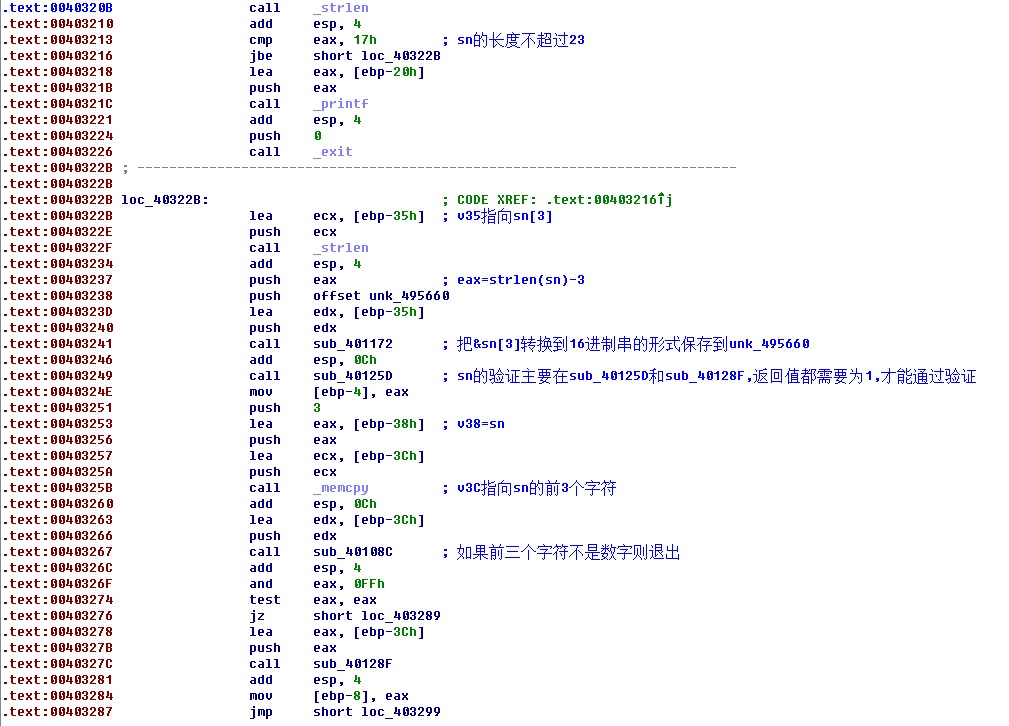 .text:0040320B call _strlen
.text:00403210 add esp, 4
.text:00403213 cmp eax, 17h ; sn的长度不超过23
.text:00403216 jbe short loc_40322B
.text:00403218 lea eax, [ebp-20h]
.text:0040321B push eax
.text:0040321C call _printf
.text:00403221 add esp, 4
.text:00403224 push 0
.text:00403226 call _exit
.text:0040322B ; ---------------------------------------------------------------------------
.text:0040322B
.text:0040322B loc_40322B: ; CODE XREF: .text:00403216↑j
.text:0040322B lea ecx, [ebp-35h] ; v35指向sn[3]
.text:0040322E push ecx
.text:0040322F call _strlen
.text:00403234 add esp, 4
.text:00403237 push eax ; eax=strlen(sn)-3
.text:00403238 push offset unk_495660
.text:0040323D lea edx, [ebp-35h]
.text:00403240 push edx
.text:00403241 call sub_401172 ; 把&sn[3]转换到16进制串的形式保存到unk_495660
.text:00403246 add esp, 0Ch
.text:00403249 call sub_40125D ; sn的验证主要在sub_40125D和sub_40128F,返回值都需要为1,才能通过验证
.text:0040324E mov [ebp-4], eax
.text:00403251 push 3
.text:00403253 lea eax, [ebp-38h] ; v38=sn
.text:00403256 push eax
.text:00403257 lea ecx, [ebp-3Ch]
.text:0040325A push ecx
.text:0040325B call _memcpy ; v3C指向sn的前3个字符
.text:00403260 add esp, 0Ch
.text:00403263 lea edx, [ebp-3Ch]
.text:00403266 push edx
.text:00403267 call sub_40108C ; 如果前三个字符不是数字则退出
.text:0040326C add esp, 4
.text:0040326F and eax, 0FFh
.text:00403274 test eax, eax
.text:00403276 jz short loc_403289
.text:00403278 lea eax, [ebp-3Ch]
.text:0040327B push eax
.text:0040327C call sub_40128F
.text:00403281 add esp, 4
.text:00403284 mov [ebp-8], eax
.text:00403287 jmp short loc_403299